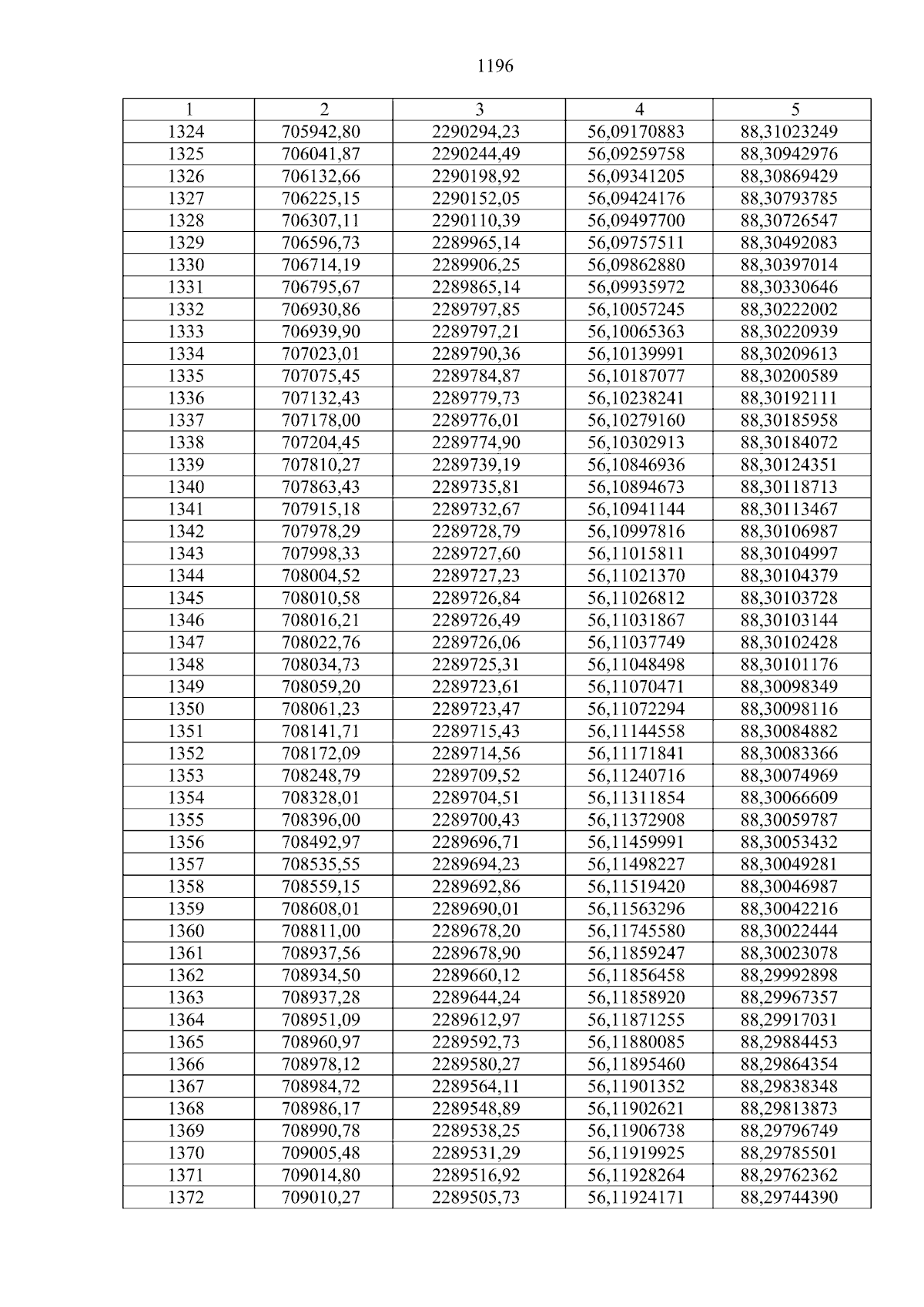 1196

| 1 | 2 | 3 | 4 | 5 |
|---|---|---|---|---|
| 1324 | 705942,80 | 2290294,23 | 56,09170883 | 88,31023249 |
| 1325 | 706041,87 | 2290244,49 | 56,09259758 | 88,30942976 |
| 1326 | 706132,66 | 2290198,92 | 56,09341205 | 88,30869429 |
| 1327 | 706225,15 | 2290152,05 | 56,09424176 | 88,30793785 |
| 1328 | 706307,11 | 2290110,39 | 56,09497700 | 88,30726547 |
| 1329 | 706596,73 | 2289965,14 | 56,09757511 | 88,30492083 |
| 1330 | 706714,19 | 2289906,25 | 56,09862880 | 88,30397014 |
| 1331 | 706795,67 | 2289865,14 | 56,09935972 | 88,30330646 |
| 1332 | 706930,86 | 2289797,85 | 56,10057245 | 88,30222002 |
| 1333 | 706939,90 | 2289797,21 | 56,10065363 | 88,30220939 |
| 1334 | 707023,01 | 2289790,36 | 56,10139991 | 88,30209613 |
| 1335 | 707075,45 | 2289784,87 | 56,10187077 | 88,30200589 |
| 1336 | 707132,43 | 2289779,73 | 56,10238241 | 88,30192111 |
| 1337 | 707178,00 | 2289776,01 | 56,10279160 | 88,30185958 |
| 1338 | 707204,45 | 2289774,90 | 56,10302913 | 88,30184072 |
| 1339 | 707810,27 | 2289739,19 | 56,10846936 | 88,30124351 |
| 1340 | 707863,43 | 2289735,81 | 56,10894673 | 88,30118713 |
| 1341 | 707915,18 | 2289732,67 | 56,10941144 | 88,30113467 |
| 1342 | 707978,29 | 2289728,79 | 56,10997816 | 88,30106987 |
| 1343 | 707998,33 | 2289727,60 | 56,11015811 | 88,30104997 |
| 1344 | 708004,52 | 2289727,23 | 56,11021370 | 88,30104379 |
| 1345 | 708010,58 | 2289726,84 | 56,11026812 | 88,30103728 |
| 1346 | 708016,21 | 2289726,49 | 56,11031867 | 88,30103144 |
| 1347 | 708022,76 | 2289726,06 | 56,11037749 | 88,30102428 |
| 1348 | 708034,73 | 2289725,31 | 56,11048498 | 88,30101176 |
| 1349 | 708059,20 | 2289723,61 | 56,11070471 | 88,30098349 |
| 1350 | 708061,23 | 2289723,47 | 56,11072294 | 88,30098116 |
| 1351 | 708141,71 | 2289715,43 | 56,11144558 | 88,30084882 |
| 1352 | 708172,09 | 2289714,56 | 56,11171841 | 88,30083366 |
| 1353 | 708248,79 | 2289709,52 | 56,11240716 | 88,30074969 |
| 1354 | 708328,01 | 2289704,51 | 56,11311854 | 88,30066609 |
| 1355 | 708396,00 | 2289700,43 | 56,11372908 | 88,30059787 |
| 1356 | 708492,97 | 2289696,71 | 56,11459991 | 88,30053432 |
| 1357 | 708535,55 | 2289694,23 | 56,11498227 | 88,30049281 |
| 1358 | 708559,15 | 2289692,86 | 56,11519420 | 88,30046987 |
| 1359 | 708608,01 | 2289690,01 | 56,11563296 | 88,30042216 |
| 1360 | 708811,00 | 2289678,20 | 56,11745580 | 88,30022444 |
| 1361 | 708937,56 | 2289678,90 | 56,11859247 | 88,30023078 |
| 1362 | 708934,50 | 2289660,12 | 56,11856458 | 88,29992898 |
| 1363 | 708937,28 | 2289644,24 | 56,11858920 | 88,29967357 |
| 1364 | 708951,09 | 2289612,97 | 56,11871255 | 88,29917031 |
| 1365 | 708960,97 | 2289592,73 | 56,11880085 | 88,29884453 |
| 1366 | 708978,12 | 2289580,27 | 56,11895460 | 88,29864354 |
| 1367 | 708984,72 | 2289564,11 | 56,11901352 | 88,29838348 |
| 1368 | 708986,17 | 2289548,89 | 56,11902621 | 88,29813873 |
| 1369 | 708990,78 | 2289538,25 | 56,11906738 | 88,29796749 |
| 1370 | 709005,48 | 2289531,29 | 56,11919925 | 88,29785501 |
| 1371 | 709014,80 | 2289516,92 | 56,11928264 | 88,29762362 |
| 1372 | 709010,27 | 2289505,73 | 56,11924171 | 88,29744390 |